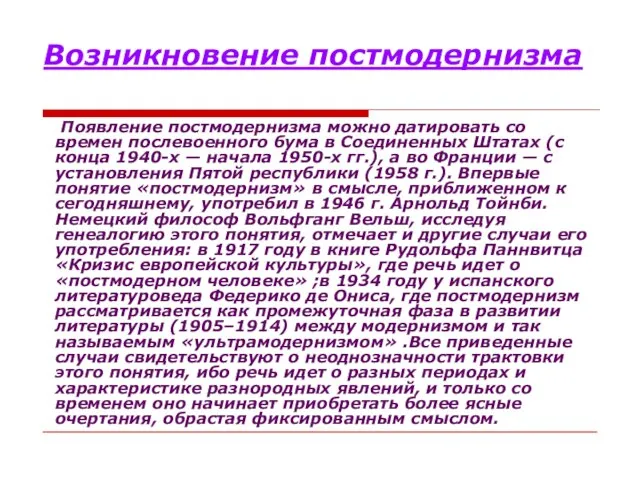 Возникновение постмодернизма

Появление постмодернизма можно датировать со времен послевоенного бума в Соединенных Штатах (с конца 1940-х — начала 1950-х гг.), а во Франции — с установления Пятой республики (1958 г.). Впервые понятие «постмодернизм» в смысле, приближенном к сегодняшнему, употребил в 1946 г. Арнольд Тойнби. Немецкий философ Вольфганг Вельш, исследуя генеалогию этого понятия, отмечает и другие случаи его употребления: в 1917 году в книге Рудольфа Паннвитца «Кризис европейской культуры», где речь идет о «постмодерном человеке» ;в 1934 году у испанского литературоведа Федерико де Ониса, где постмодернизм рассматривается как промежуточная фаза в развитии литературы (1905–1914) между модернизмом и так называемым «ультрамодернизмом» .Все приведенные случаи свидетельствуют о неоднозначности трактовки этого понятия, ибо речь идет о разных периодах и характеристике разнородных явлений, и только со временем оно начинает приобретать более ясные очертания, обрастая фиксированным смыслом.